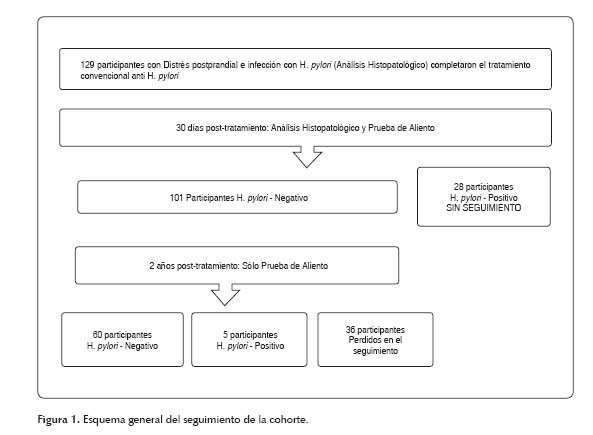 129 participantes con Distrés postprandial e infección con H. pylori (Análisis Histopatológico) completaron el tratamiento convencional anti H. pylori

30 días post-tratamiento: Análisis Histopatológico y Prueba de Aliento

101 Participantes H. pylori - Negativo

28 participantes
H. pylori - Positivo
SIN SEGUIMIENTO

2 años post-tratamiento: Sólo Prueba de Aliento

60 participantes
H. pylori - Negativo

5 participantes
H. pylori - Positivo

36 participantes
Perdidos en el seguimiento

Figura 1. Esquema general del seguimiento de la cohorte.